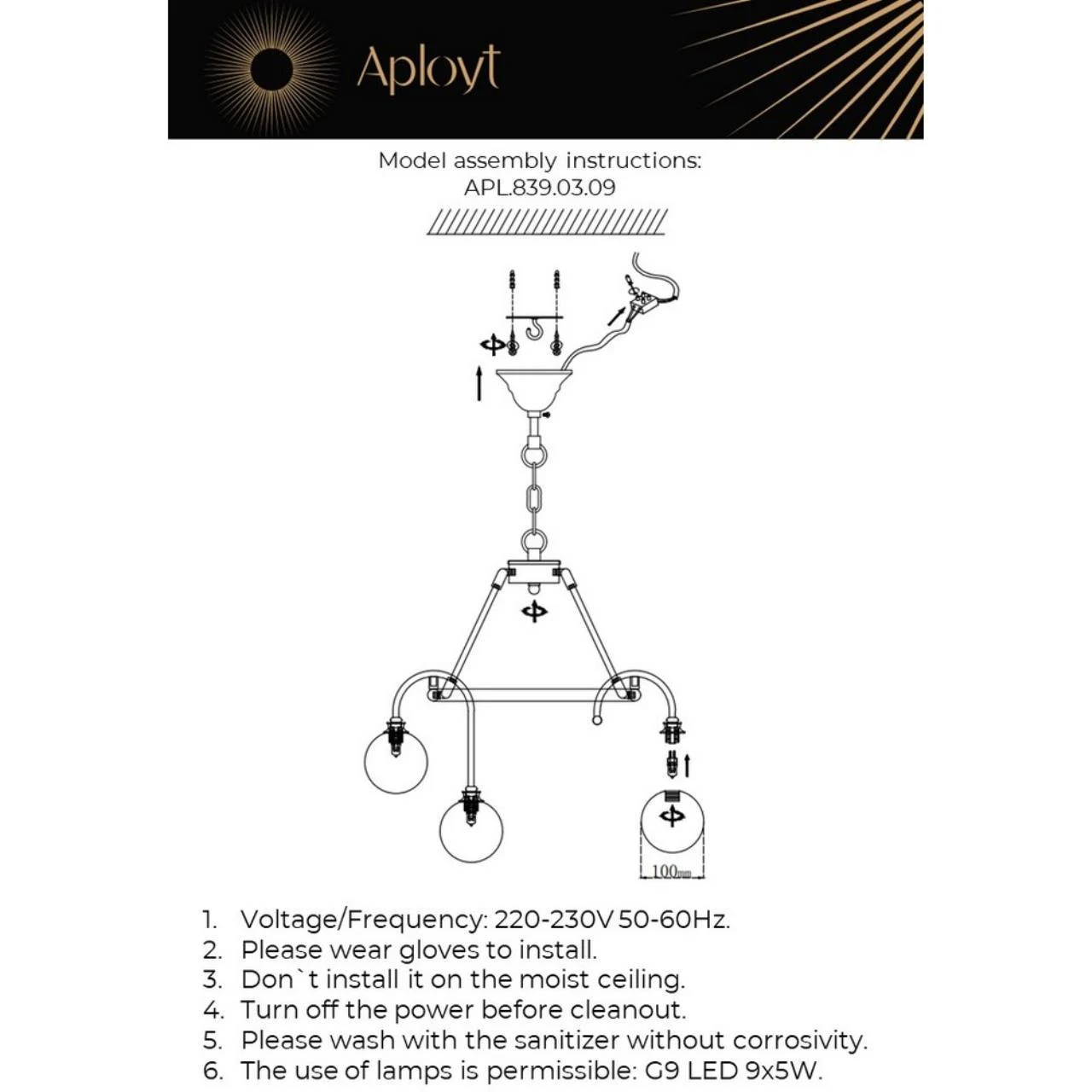 Aployt

Model assembly instructions:
APL.839.03.09

100mm

1. Voltage/Frequency: 220-230V 50-60Hz.
2. Please wear gloves to install.
3. Don`t install it on the moist ceiling.
4. Turn off the power before cleanout.
5. Please wash with the sanitizer without corrosivity.
6. The use of lamps is permissible: G9 LED 9x5W.